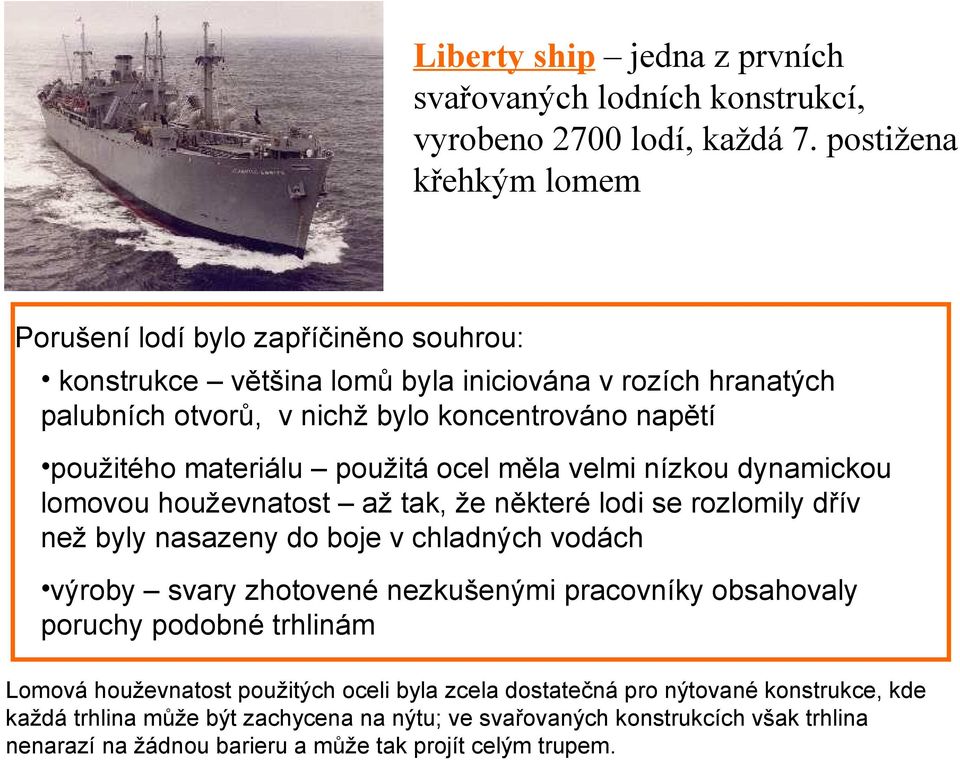 Liberty ship – jedna z prvních svařovaných lodních konstrukcí, vyrobeno 2700 lodí, každá 7. postižena křehkým lomem

Porušení lodí bylo zapříčiněno souhrou:

• konstrukce – většina lomů byla iniciována v rozích hranatých palubních otvorů, v nichž bylo koncentrováno napětí

•použitého materiálu – použitá ocel měla velmi nízkou dynamickou lomovou houževnatost – až tak, že některé lodi se rozlomily dřív než byly nasazeny do boje v chladných vodách

•výroby – svary zhotovené nezkušenými pracovníky obsahovaly poruchy podobné trhlinám

Lomová houževnatost použitých oceli byla zcela dostatečná pro nýtované konstrukce, kde každá trhlina může být zachycena na nýtu; ve svařovaných konstrukcích však trhlina nenarazí na žádnou barieru a může tak projít celým trupem.